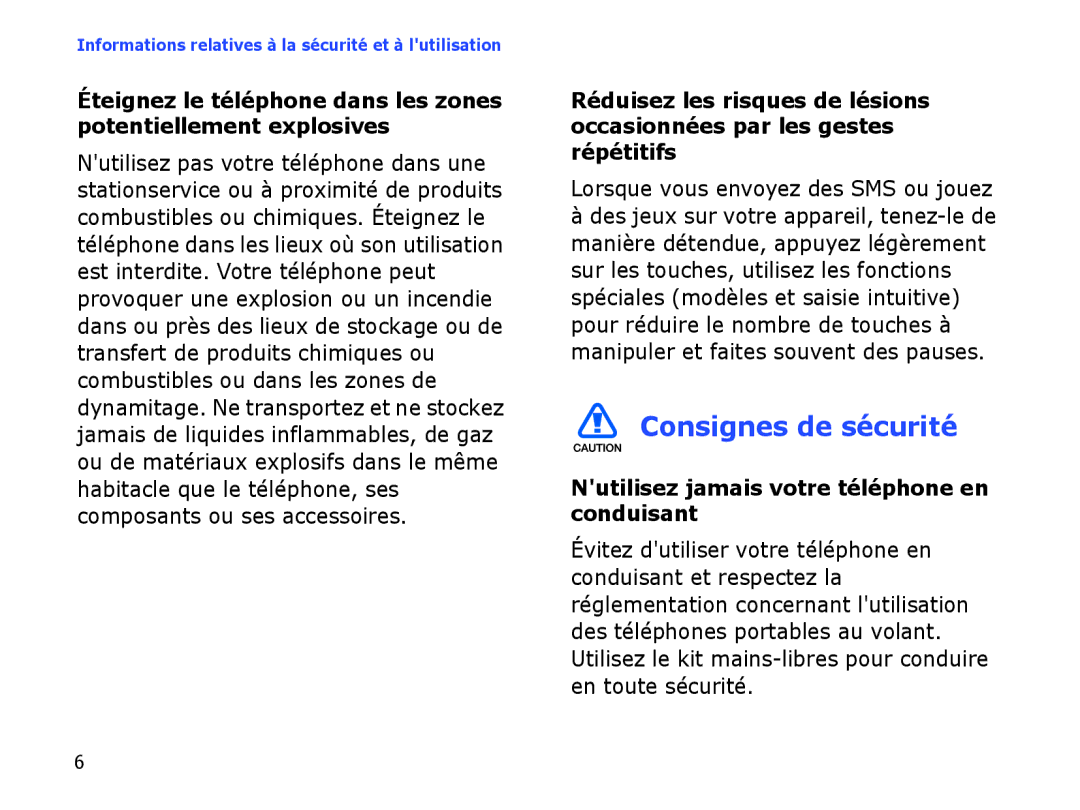 Informations relatives à la sécurité et à l'utilisation

Éteignez le téléphone dans les zones potentiellement explosives

N'utilisez pas votre téléphone dans une stationservice ou à proximité de produits combustibles ou chimiques. Éteignez le téléphone dans les lieux où son utilisation est interdite. Votre téléphone peut provoquer une explosion ou un incendie dans ou près des lieux de stockage ou de transfert de produits chimiques ou combustibles ou dans les zones de dynamitage. Ne transportez et ne stockez jamais de liquides inflammables, de gaz ou de matériaux explosifs dans le même habitacle que le téléphone, ses composants ou ses accessoires.

Réduisez les risques de lésions occasionnées par les gestes répétitifs

Lorsque vous envoyez des SMS ou jouez à des jeux sur votre appareil, tenez-le de manière détendue, appuyez légèrement sur les touches, utilisez les fonctions spéciales (modèles et saisie intuitive) pour réduire le nombre de touches à manipuler et faites souvent des pauses.

CAUTION

Consignes de sécurité

N'utilisez jamais votre téléphone en conduisant

Évitez d'utiliser votre téléphone en conduisant et respectez la réglementation concernant l'utilisation des téléphones portables au volant. Utilisez le kit mains-libres pour conduire en toute sécurité.

6